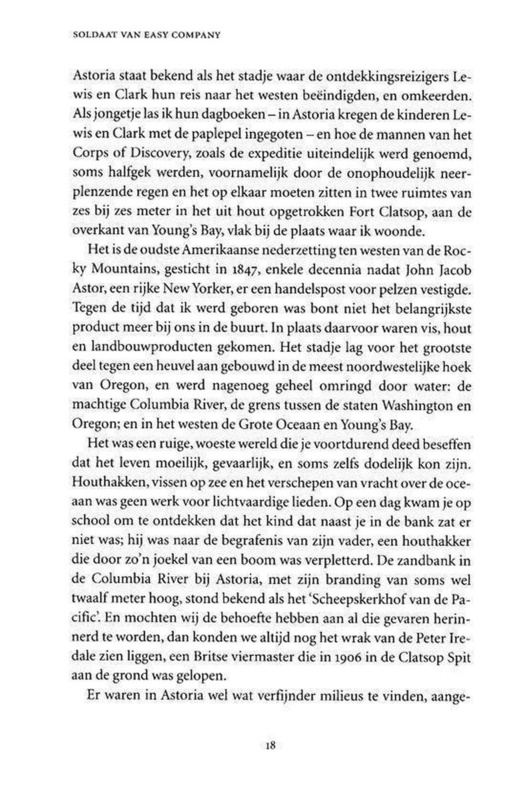 SOLDAAT VAN EASY COMPANY

Astoria staat bekend als het stadje waar de ontdekkingsreizigers Lewis en Clark hun reis naar het westen beëindigden, en omkeerden. Als jongetje las ik hun dagboeken – in Astoria kregen de kinderen Lewis en Clark met de paplepel ingegoten – en hoe de mannen van het Corps of Discovery, zoals de expeditie uiteindelijk werd genoemd, soms halfgek werden, voornamelijk door de onophoudelijk neerplenzende regen en het op elkaar moeten zitten in twee ruimtes van zes bij zes meter in het uit hout opgetrokken Fort Clatsop, aan de overkant van Young's Bay, vlak bij de plaats waar ik woonde.

Het is de oudste Amerikaanse nederzetting ten westen van de Rocky Mountains, gesticht in 1847, enkele decennia nadat John Jacob Astor, een rijke New Yorker, er een handelspost voor pelzen vestigde. Tegen de tijd dat ik werd geboren was bont niet het belangrijkste product meer bij ons in de buurt. In plaats daarvoor waren vis, hout en landbouwproducten gekomen. Het stadje lag voor het grootste deel tegen een heuvel aan gebouwd in de meest noordwestelijke hoek van Oregon, en werd nagenoeg geheel omringd door water: de machtige Columbia River, de grens tussen de staten Washington en Oregon; en in het westen de Grote Oceaan en Young's Bay.

Het was een ruige, woeste wereld die je voortdurend deed beseffen dat het leven moeilijk, gevaarlijk, en soms zelfs dodelijk kon zijn. Houthakken, vissen op zee en het verschepen van vracht over de oceaan was geen werk voor lichtvaardige lieden. Op een dag kwam je op school om te ontdekken dat het kind dat naast je in de bank zat er niet was; hij was naar de begrafenis van zijn vader, een houthakker die door zo'n joekel van een boom was verpletterd. De zandbank in de Columbia River bij Astoria, met zijn branding van soms wel twaalf meter hoog, stond bekend als het 'Scheepskerkhof van de Pacific'. En mochten wij de behoefte hebben aan al die gevaren herinnerd te worden, dan konden we altijd nog het wrak van de Peter Iredale zien liggen, een Britse viermaster die in 1906 in de Clatsop Spit aan de grond was gelopen.

Er waren in Astoria wel wat verfijnder milieus te vinden, aange-

18